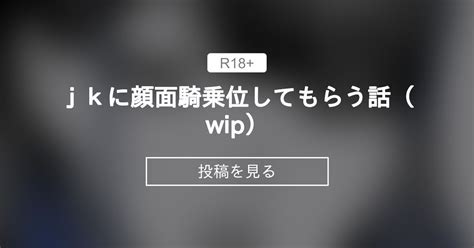 R18+

ｊｋに顔面騎乗位してもらう話（wip）

投稿を見る